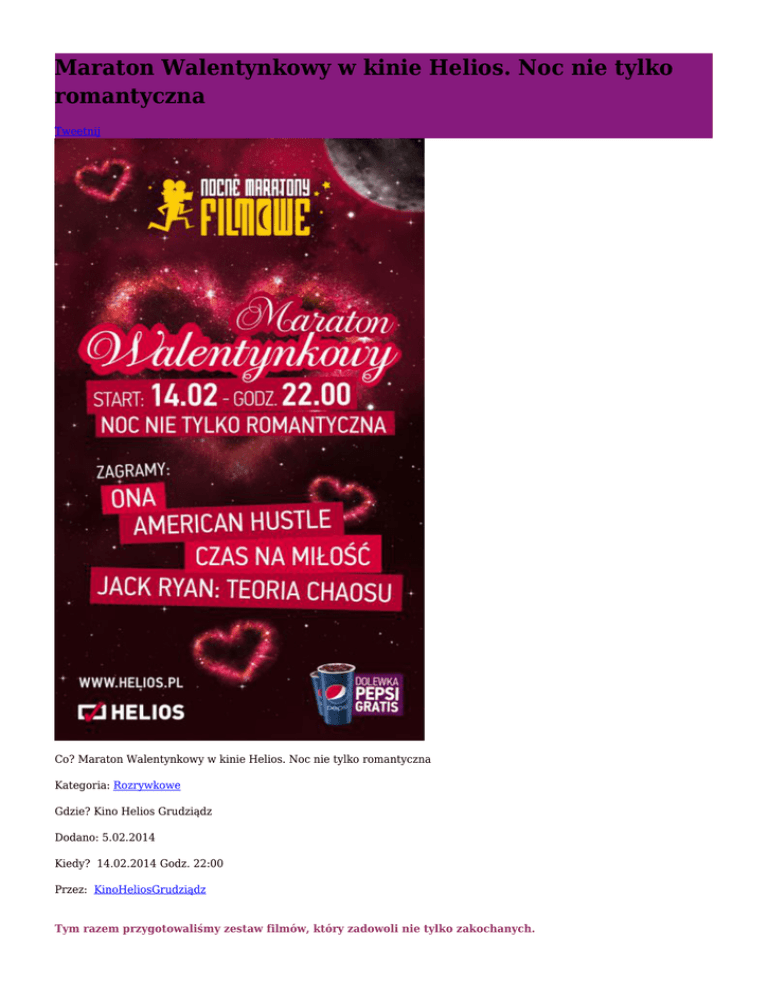 Maraton Walentynkowy w kinie Helios. Noc nie tylko romantyczna

Tweetnij

NOCNE MARATONY FILMOWE

Maraton Walentynkowy

START: 14.02 - GODZ. 22.00

NOC NIE TYLKO ROMANTYCZNA

ZAGRAMY:

ONA

AMERICAN HUSTLE

CZAS NA MIŁOŚĆ

JACK RYAN: TEORIA CHAOSU

WWW.HELIOS.PL

HELIOS

DOLEWKA PEPSI GRATIS

Co? Maraton Walentynkowy w kinie Helios. Noc nie tylko romantyczna

Kategoria: Rozrywkowe

Gdzie? Kino Helios Grudziądz

Dodano: 5.02.2014

Kiedy? 14.02.2014 Godz. 22:00

Przez: KinoHeliosGrudziądz

Tym razem przygotowaliśmy zestaw filmów, który zadowoli nie tylko zakochanych.